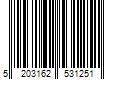 5 203162 531251